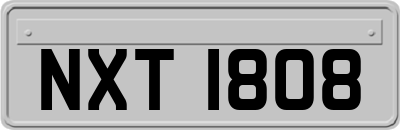 NXT 1808